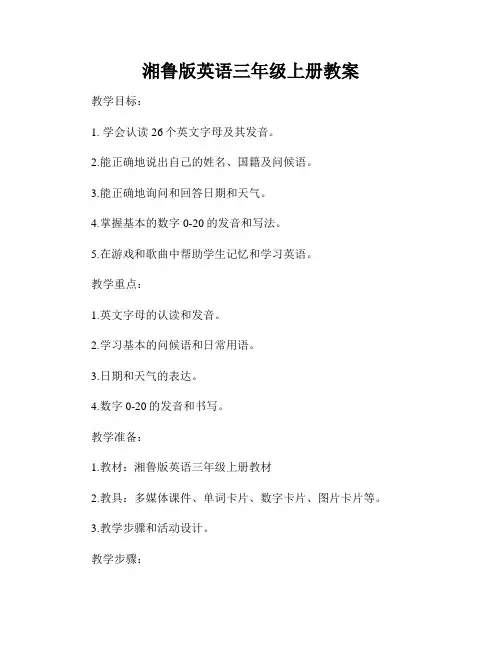 湘鲁版英语三年级上册教案

教学目标：

1. 学会认读 26 个英文字母及其发音。

2.能正确地说出自己的姓名、国籍及问候语。

3.能正确地询问和回答日期和天气。

4.掌握基本的数字 0-20 的发音和写法。

5.在游戏和歌曲中帮助学生记忆和学习英语。

教学重点：

1.英文字母的认读和发音。

2.学习基本的问候语和日常用语。

3.日期和天气的表达。

4.数字 0-20 的发音和书写。

教学准备：

1.教材：湘鲁版英语三年级上册教材

2.教具：多媒体课件、单词卡片、数字卡片、图片卡片等。

3.教学步骤和活动设计。

教学步骤：